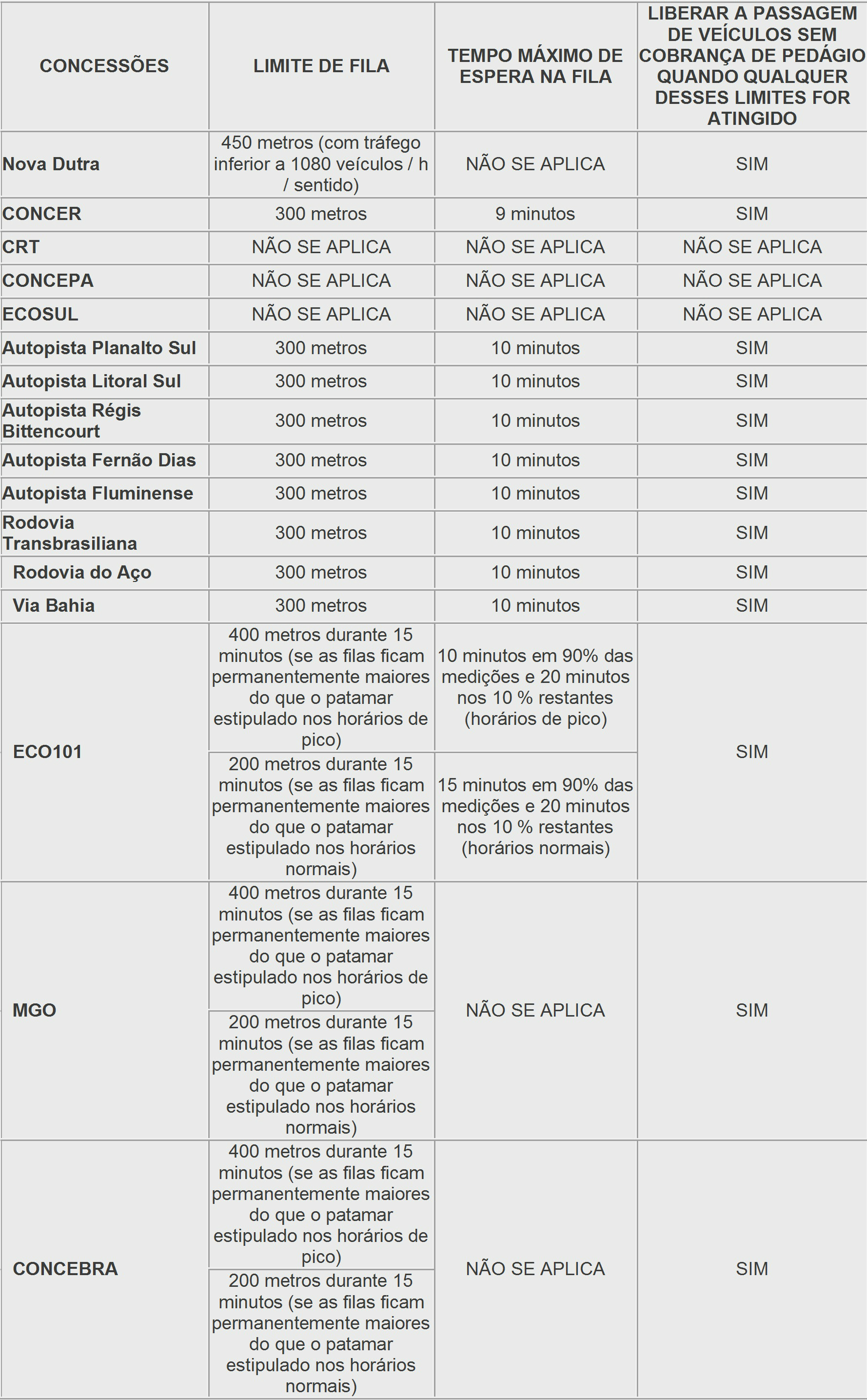 | CONCESSÕES | LIMITE DE FILA | TEMPO MÁXIMO DE ESPERA NA FILA | LIBERAR A PASSAGEM DE VEÍCULOS SEM COBRANÇA DE PEDÁGIO QUANDO QUALQUER DESSES LIMITES FOR ATINGIDO |
|---|---|---|---|
| Nova Dutra | 450 metros (com tráfego inferior a 1080 veículos / h / sentido) | NÃO SE APLICA | SIM |
| CONCER | 300 metros | 9 minutos | SIM |
| CRT | NÃO SE APLICA | NÃO SE APLICA | NÃO SE APLICA |
| CONCEPA | NÃO SE APLICA | NÃO SE APLICA | NÃO SE APLICA |
| ECOSUL | NÃO SE APLICA | NÃO SE APLICA | NÃO SE APLICA |
| Autopista Planalto Sul | 300 metros | 10 minutos | SIM |
| Autopista Litoral Sul | 300 metros | 10 minutos | SIM |
| Autopista Régis Bittencourt | 300 metros | 10 minutos | SIM |
| Autopista Fernão Dias | 300 metros | 10 minutos | SIM |
| Autopista Fluminense | 300 metros | 10 minutos | SIM |
| Rodovia Transbrasiliana | 300 metros | 10 minutos | SIM |
| Rodovia do Aço | 300 metros | 10 minutos | SIM |
| Via Bahia | 300 metros | 10 minutos | SIM |
| ECO101 | 400 metros durante 15 minutos (se as filas ficam permanentemente maiores do que o patamar estipulado nos horários de pico) | 10 minutos em 90% das medições e 20 minutos nos 10 % restantes (horários de pico) | SIM |
| | 200 metros durante 15 minutos (se as filas ficam permanentemente maiores do que o patamar estipulado nos horários normais) | 15 minutos em 90% das medições e 20 minutos nos 10 % restantes (horários normais) | |
| MGO | 400 metros durante 15 minutos (se as filas ficam permanentemente maiores do que o patamar estipulado nos horários de pico) | NÃO SE APLICA | SIM |
| | 200 metros durante 15 minutos (se as filas ficam permanentemente maiores do que o patamar estipulado nos horários normais) | | |
| CONCEBRA | 400 metros durante 15 minutos (se as filas ficam permanentemente maiores do que o patamar estipulado nos horários de pico) | NÃO SE APLICA | SIM |
| | 200 metros durante 15 minutos (se as filas ficam permanentemente maiores do que o patamar estipulado nos horários normais) | | |